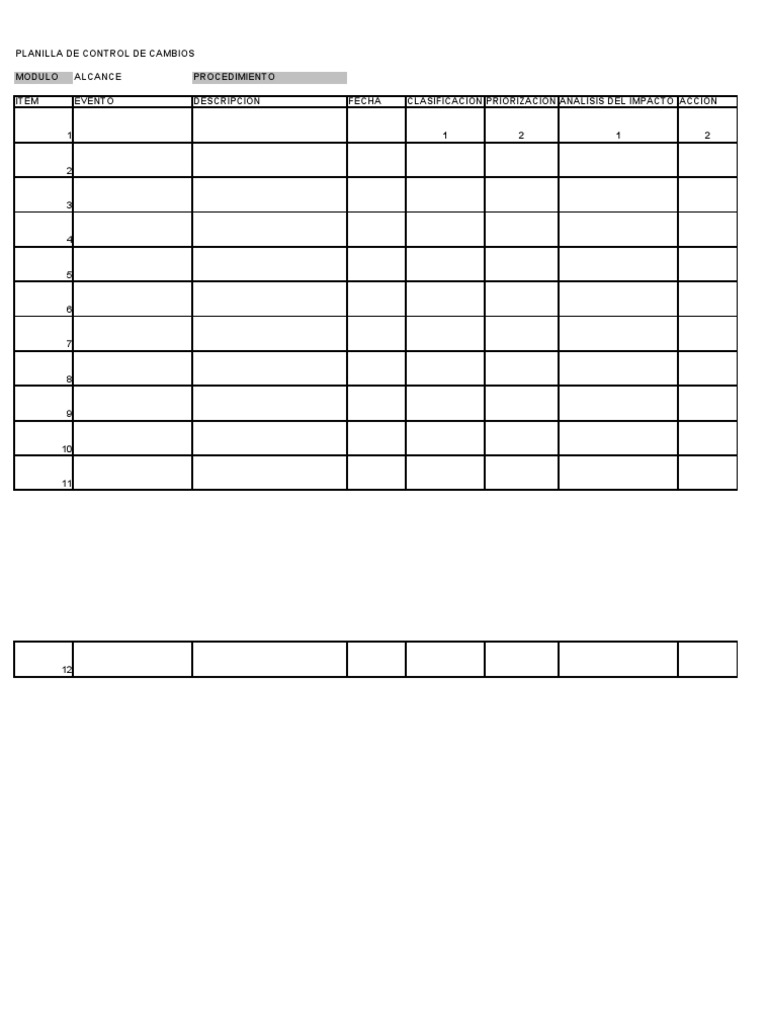 PLANILLA DE CONTROL DE CAMBIOS

MODULO ALCANCE PROCEDIMIENTO

| ITEM | EVENTO | DESCRIPCION | FECHA | CLASIFICACION | PRIORIZACION | ANALISIS DEL IMPACTO | ACCION |
|---|---|---|---|---|---|---|---|
| 1 | | | | 1 | 2 | 1 | 2 |
| 2 | | | | | | | |
| 3 | | | | | | | |
| 4 | | | | | | | |
| 5 | | | | | | | |
| 6 | | | | | | | |
| 7 | | | | | | | |
| 8 | | | | | | | |
| 9 | | | | | | | |
| 10 | | | | | | | |
| 11 | | | | | | | |

| 12 | | | | | | | |
|---|---|---|---|---|---|---|---|